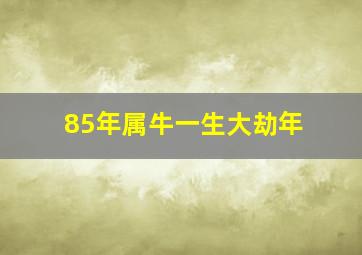 85年属牛一生大劫年